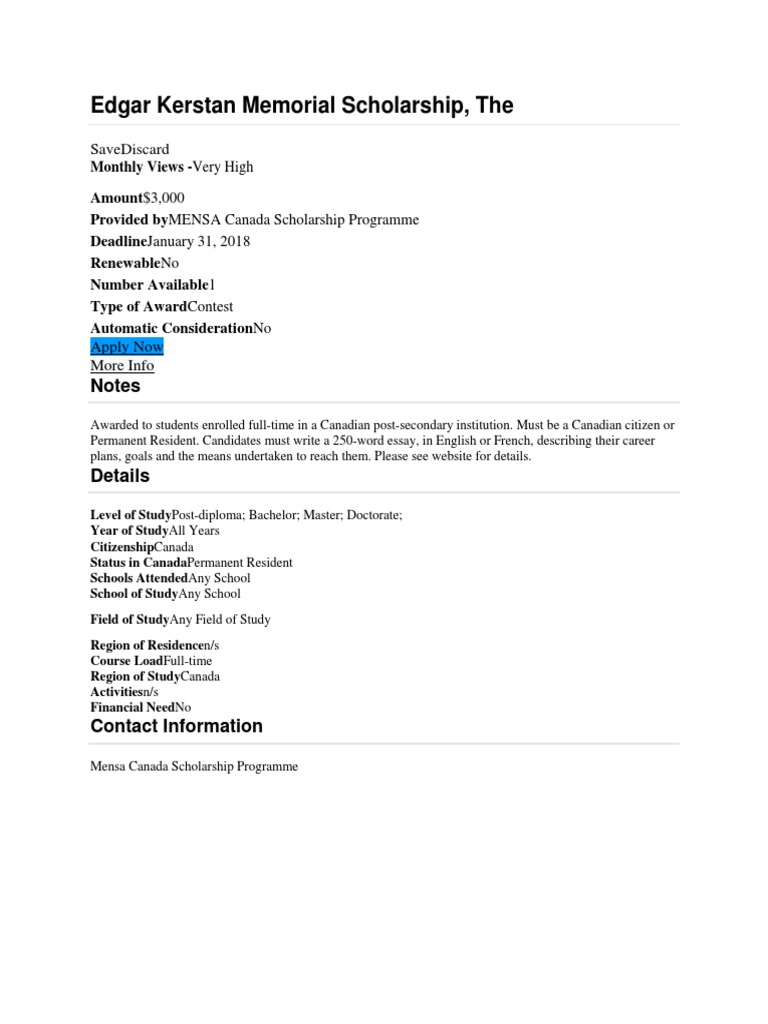 Edgar Kerstan Memorial Scholarship, The

SaveDiscard
Monthly Views -Very High

Amount$3,000
Provided byMENSA Canada Scholarship Programme
DeadlineJanuary 31, 2018
RenewableNo
Number Available1
Type of AwardContest
Automatic ConsiderationNo
Apply Now
More Info

Notes

Awarded to students enrolled full-time in a Canadian post-secondary institution. Must be a Canadian citizen or Permanent Resident. Candidates must write a 250-word essay, in English or French, describing their career plans, goals and the means undertaken to reach them. Please see website for details.

Details

Level of StudyPost-diploma; Bachelor; Master; Doctorate;
Year of StudyAll Years
CitizenshipCanada
Status in CanadaPermanent Resident
Schools AttendedAny School
School of StudyAny School

Field of StudyAny Field of Study

Region of Residencen/s
Course LoadFull-time
Region of StudyCanada
Activitiesn/s
Financial NeedNo

Contact Information

Mensa Canada Scholarship Programme